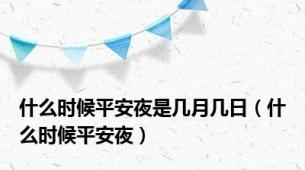 什么时候平安夜是几月几日（什么时候平安夜）